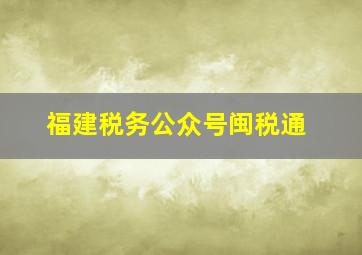 福建税务公众号闽税通